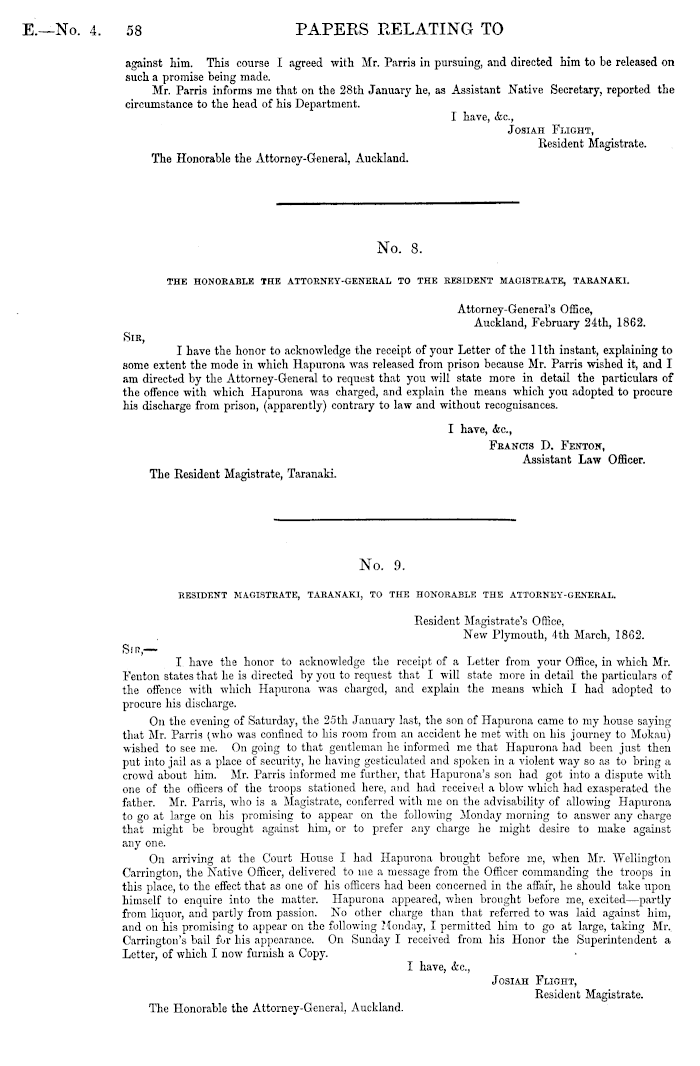 E.—No. 4. 58 PAPERS RELATING TO

against him. This course I agreed with Mr. Parris in pursuing, and directed him to be released on such a promise being made.

Mr. Parris informs me that on the 28th January he, as Assistant Native Secretary, reported the circumstance to the head of his Department.

I have, &c.,
JOSIAH FLIGHT,
Resident Magistrate.

The Honorable the Attorney-General, Auckland.

No. 8.

THE HONORABLE THE ATTORNEY-GENERAL TO THE RESIDENT MAGISTRATE, TARANAKI.

Attorney-General's Office,
Auckland, February 24th, 1862.

SIR,

I have the honor to acknowledge the receipt of your Letter of the 11th instant, explaining to some extent the mode in which Hapurona was released from prison because Mr. Parris wished it, and I am directed by the Attorney-General to request that you will state more in detail the particulars of the offence with which Hapurona was charged, and explain the means which you adopted to procure his discharge from prison, (apparently) contrary to law and without recognisances.

I have, &c.,
FRANCIS D. FENTON,
Assistant Law Officer.

The Resident Magistrate, Taranaki.

No. 9.

RESIDENT MAGISTRATE, TARANAKI, TO THE HONORABLE THE ATTORNEY-GENERAL.

Resident Magistrate's Office,
New Plymouth, 4th March, 1862.

SIR,—

I have the honor to acknowledge the receipt of a Letter from your Office, in which Mr. Fenton states that he is directed by you to request that I will state more in detail the particulars of the offence with which Hapurona was charged, and explain the means which I had adopted to procure his discharge.

On the evening of Saturday, the 25th January last, the son of Hapurona came to my house saying that Mr. Parris (who was confined to his room from an accident he met with on his journey to Mokau) wished to see me. On going to that gentleman he informed me that Hapurona had been just then put into jail as a place of security, he having gesticulated and spoken in a violent way so as to bring a crowd about him. Mr. Parris informed me further, that Hapurona's son had got into a dispute with one of the officers of the troops stationed here, and had received a blow which had exasperated the father. Mr. Parris, who is a Magistrate, conferred with me on the advisability of allowing Hapurona to go at large on his promising to appear on the following Monday morning to answer any charge that might be brought against him, or to prefer any charge he might desire to make against any one.

On arriving at the Court House I had Hapurona brought before me, when Mr. Wellington Carrington, the Native Officer, delivered to me a message from the Officer commanding the troops in this place, to the effect that as one of his officers had been concerned in the affair, he should take upon himself to enquire into the matter. Hapurona appeared, when brought before me, excited—partly from liquor, and partly from passion. No other charge than that referred to was laid against him, and on his promising to appear on the following Monday, I permitted him to go at large, taking Mr. Carrington's bail for his appearance. On Sunday I received from his Honor the Superintendent a Letter, of which I now furnish a Copy.

I have, &c.,
JOSIAH FLIGHT,
Resident Magistrate.

The Honorable the Attorney-General, Auckland.